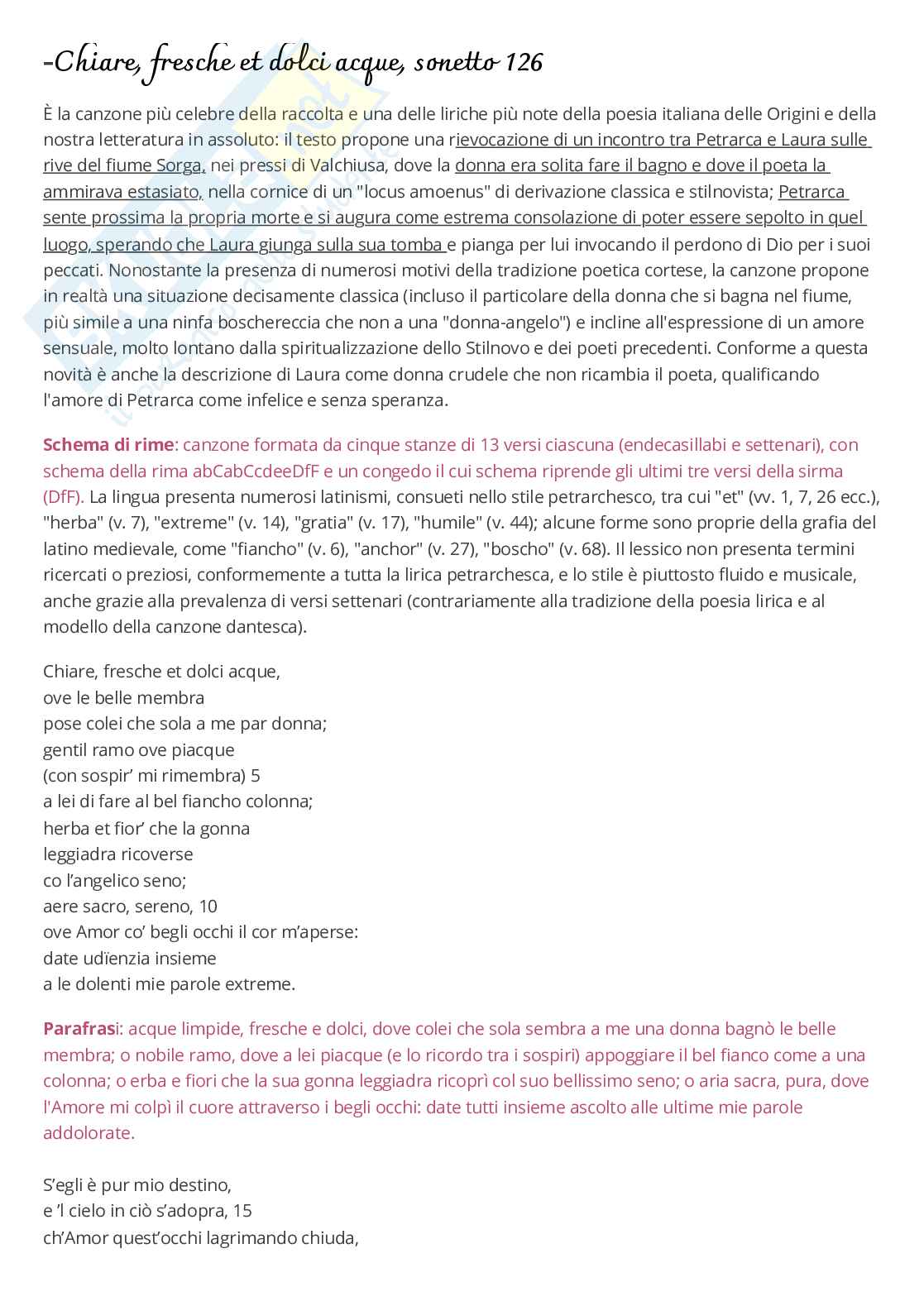 -Chiare, fresche et dolci acque, sonetto 126

È la canzone più celebre della raccolta e una delle liriche più note della poesia italiana delle Origini e della nostra letteratura in assoluto: il testo propone una rievocazione di un incontro tra Petrarca e Laura sulle rive del fiume Sorga, nei pressi di Valchiusa, dove la donna era solita fare il bagno e dove il poeta la ammirava estasiato, nella cornice di un "locus amoenus" di derivazione classica e stilnovista; Petrarca sente prossima la propria morte e si augura come estrema consolazione di poter essere sepolto in quel luogo, sperando che Laura giunga sulla sua tomba e pianga per lui invocando il perdono di Dio per i suoi peccati. Nonostante la presenza di numerosi motivi della tradizione poetica cortese, la canzone propone in realtà una situazione decisamente classica (incluso il particolare della donna che si bagna nel fiume, più simile a una ninfa boschereccia che non a una "donna-angelo") e incline all'espressione di un amore sensuale, molto lontano dalla spiritualizzazione dello Stilnovo e dei poeti precedenti. Conforme a questa novità è anche la descrizione di Laura come donna crudele che non ricambia il poeta, qualificando l'amore di Petrarca come infelice e senza speranza.

Schema di rime: canzone formata da cinque stanze di 13 versi ciascuna (endecasillabi e settenari), con schema della rima abCabCcdeeDfF e un congedo il cui schema riprende gli ultimi tre versi della sirma (DfF). La lingua presenta numerosi latinismi, consueti nello stile petrarchesco, tra cui "et" (vv. 1, 7, 26 ecc.), "herba" (v. 7), "extreme" (v. 14), "gratia" (v. 17), "humile" (v. 44); alcune forme sono proprie della grafia del latino medievale, come "fiancho" (v. 6), "anchor" (v. 27), "boscho" (v. 68). Il lessico non presenta termini ricercati o preziosi, conformemente a tutta la lirica petrarchesca, e lo stile è piuttosto fluido e musicale, anche grazie alla prevalenza di versi settenari (contrariamente alla tradizione della poesia lirica e al modello della canzone dantesca).

Chiare, fresche et dolci acque,
ove le belle membra
pose colei che sola a me par donna;
gentil ramo ove piacque
(con sospir' mi rimembra) 5
a lei di fare al bel fiancho colonna;
herba et fior' che la gonna
leggiadra ricoverse
co l'angelico seno;
aere sacro, sereno, 10
ove Amor co' begli occhi il cor m'aperse:
date udïenzia insieme
a le dolenti mie parole extreme.

Parafrasi: acque limpide, fresche e dolci, dove colei che sola sembra a me una donna bagnò le belle membra; o nobile ramo, dove a lei piacque (e lo ricordo tra i sospiri) appoggiare il bel fianco come a una colonna; o erba e fiori che la sua gonna leggiadra ricoprì col suo bellissimo seno; o aria sacra, pura, dove l'Amore mi colpì il cuore attraverso i begli occhi: date tutti insieme ascolto alle ultime mie parole addolorate.

S'egli è pur mio destino,
e 'l cielo in ciò s'adopra, 15
ch'Amor quest'occhi lagrimando chiuda,